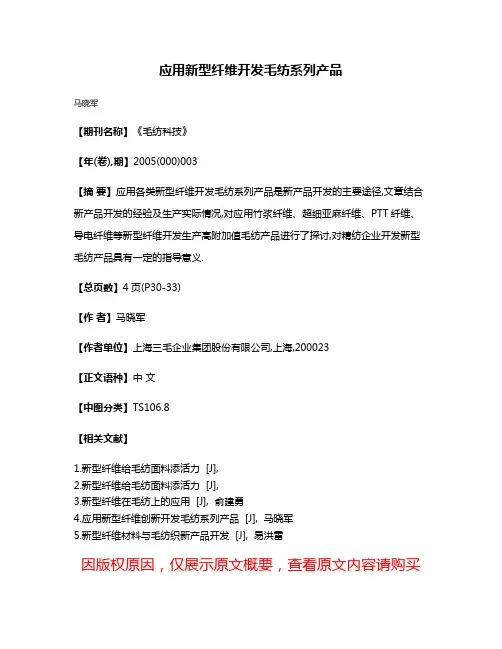 应用新型纤维开发毛纺系列产品

马晓军

【期刊名称】《毛纺科技》

【年(卷),期】2005(000)003

【摘 要】应用各类新型纤维开发毛纺系列产品是新产品开发的主要途径,文章结合新产品开发的经验及生产实际情况,对应用竹浆纤维、超细亚麻纤维、PTT 纤维、导电纤维等新型纤维开发生产高附加值毛纺产品进行了探讨,对精纺企业开发新型毛纺产品具有一定的指导意义.

【总页数】4 页(P30-33)

【作 者】马晓军

【作者单位】上海三毛企业集团股份有限公司,上海,200023

【正文语种】中 文

【中图分类】TS106.8

【相关文献】

1.新型纤维给毛纺面料添活力 [J],
2.新型纤维给毛纺面料添活力 [J],
3.新型纤维在毛纺上的应用 [J], 俞建勇
4.应用新型纤维创新开发毛纺系列产品 [J], 马晓军
5.新型纤维材料与毛纺织新产品开发 [J], 易洪雷

因版权原因，仅展示原文概要，查看原文内容请购买